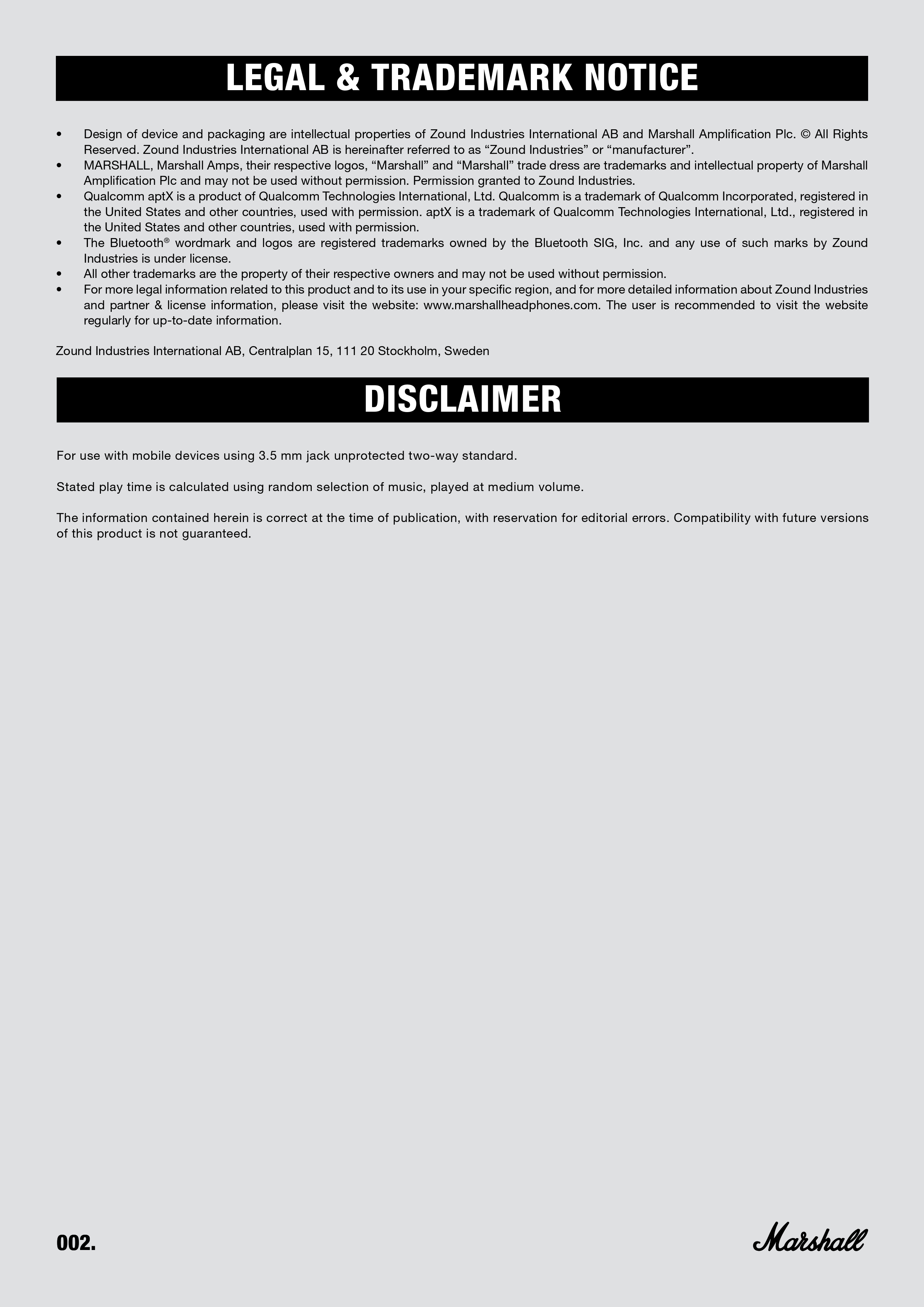 LEGAL & TRADEMARK NOTICE

• Design of device and packaging are intellectual properties of Zound Industries International AB and Marshall Amplification Plc. © All Rights Reserved. Zound Industries International AB is hereinafter referred to as “Zound Industries” or “manufacturer”.
• MARSHALL, Marshall Amps, their respective logos, “Marshall” and “Marshall” trade dress are trademarks and intellectual property of Marshall Amplification Plc and may not be used without permission. Permission granted to Zound Industries.
• Qualcomm aptX is a product of Qualcomm Technologies International, Ltd. Qualcomm is a trademark of Qualcomm Incorporated, registered in the United States and other countries, used with permission. aptX is a trademark of Qualcomm Technologies International, Ltd., registered in the United States and other countries, used with permission.
• The Bluetooth® wordmark and logos are registered trademarks owned by the Bluetooth SIG, Inc. and any use of such marks by Zound Industries is under license.
• All other trademarks are the property of their respective owners and may not be used without permission.
• For more legal information related to this product and to its use in your specific region, and for more detailed information about Zound Industries and partner & license information, please visit the website: www.marshallheadphones.com. The user is recommended to visit the website regularly for up-to-date information.

Zound Industries International AB, Centralplan 15, 111 20 Stockholm, Sweden

DISCLAIMER

For use with mobile devices using 3.5 mm jack unprotected two-way standard.

Stated play time is calculated using random selection of music, played at medium volume.

The information contained herein is correct at the time of publication, with reservation for editorial errors. Compatibility with future versions of this product is not guaranteed.

002.

Marshall